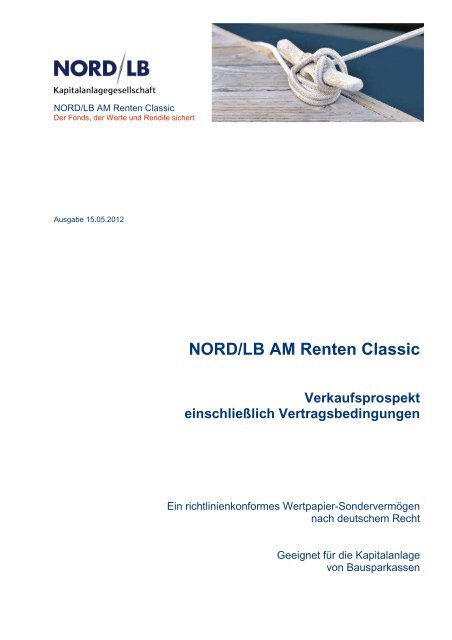 NORD/LB
Kapitalanlagegesellschaft

NORD/LB AM Renten Classic
Der Fonds, der Werte und Rendite sichert

Ausgabe 15.05.2012

NORD/LB AM Renten Classic

Verkaufsprospekt
einschließlich Vertragsbedingungen

Ein richtlinienkonformes Wertpapier-Sondervermögen nach deutschem Recht

Geeignet für die Kapitalanlage von Bausparkassen